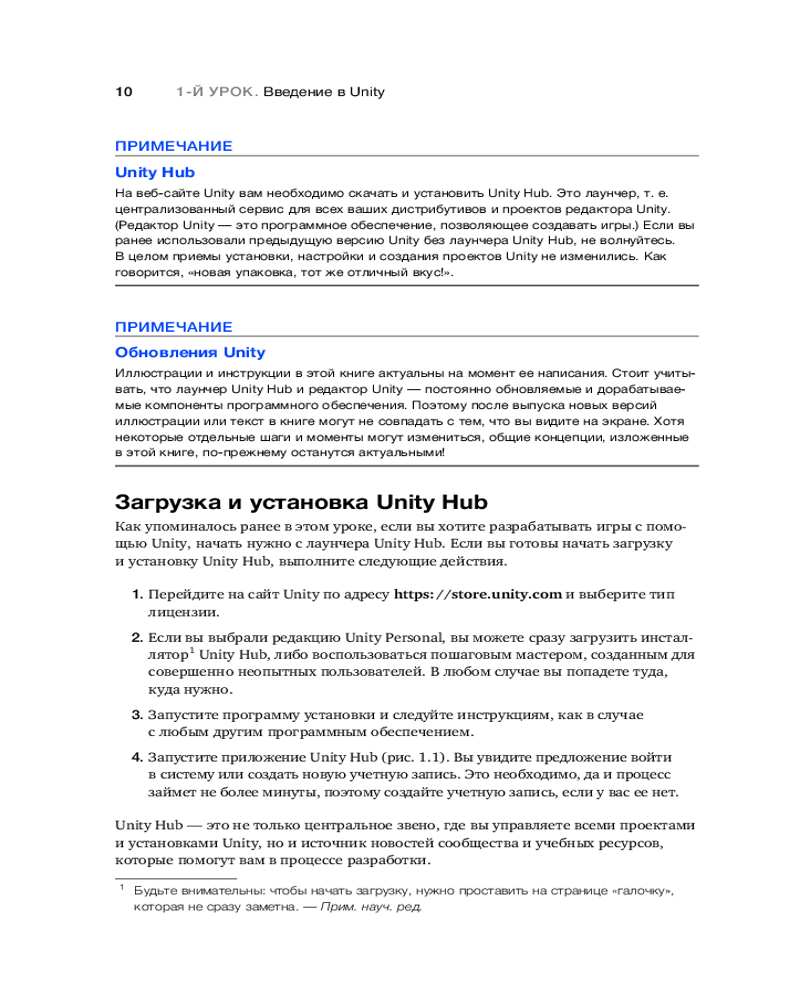 10 1-Й УРОК. Введение в Unity

ПРИМЕЧАНИЕ

Unity Hub

На веб-сайте Unity вам необходимо скачать и установить Unity Hub. Это лаунчер, т. е. централизованный сервис для всех ваших дистрибутивов и проектов редактора Unity. (Редактор Unity — это программное обеспечение, позволяющее создавать игры.) Если вы ранее использовали предыдущую версию Unity без лаунчера Unity Hub, не волнуйтесь. В целом приемы установки, настройки и создания проектов Unity не изменились. Как говорится, «новая упаковка, тот же отличный вкус!».

ПРИМЕЧАНИЕ

Обновления Unity

Иллюстрации и инструкции в этой книге актуальны на момент ее написания. Стоит учитывать, что лаунчер Unity Hub и редактор Unity — постоянно обновляемые и дорабатываемые компоненты программного обеспечения. Поэтому после выпуска новых версий иллюстрации или текст в книге могут не совпадать с тем, что вы видите на экране. Хотя некоторые отдельные шаги и моменты могут измениться, общие концепции, изложенные в этой книге, по-прежнему останутся актуальными!

Загрузка и установка Unity Hub

Как упоминалось ранее в этом уроке, если вы хотите разрабатывать игры с помощью Unity, начать нужно с лаунчера Unity Hub. Если вы готовы начать загрузку и установку Unity Hub, выполните следующие действия.

1. Перейдите на сайт Unity по адресу https://store.unity.com и выберите тип лицензии.

2. Если вы выбрали редакцию Unity Personal, вы можете сразу загрузить инсталлятор$^1$ Unity Hub, либо воспользоваться пошаговым мастером, созданным для совершенно неопытных пользователей. В любом случае вы попадете туда, куда нужно.

3. Запустите программу установки и следуйте инструкциям, как в случае с любым другим программным обеспечением.

4. Запустите приложение Unity Hub (рис. 1.1). Вы увидите предложение войти в систему или создать новую учетную запись. Это необходимо, да и процесс займет не более минуты, поэтому создайте учетную запись, если у вас ее нет.

Unity Hub — это не только центральное звено, где вы управляете всеми проектами и установками Unity, но и источник новостей сообщества и учебных ресурсов, которые помогут вам в процессе разработки.

$^1$ Будьте внимательны: чтобы начать загрузку, нужно проставить на странице «галочку», которая не сразу заметна. — Прим. науч. ред.